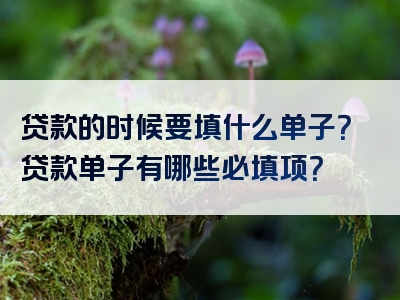 贷款的时候要填什么单子？
贷款单子有哪些必填项？